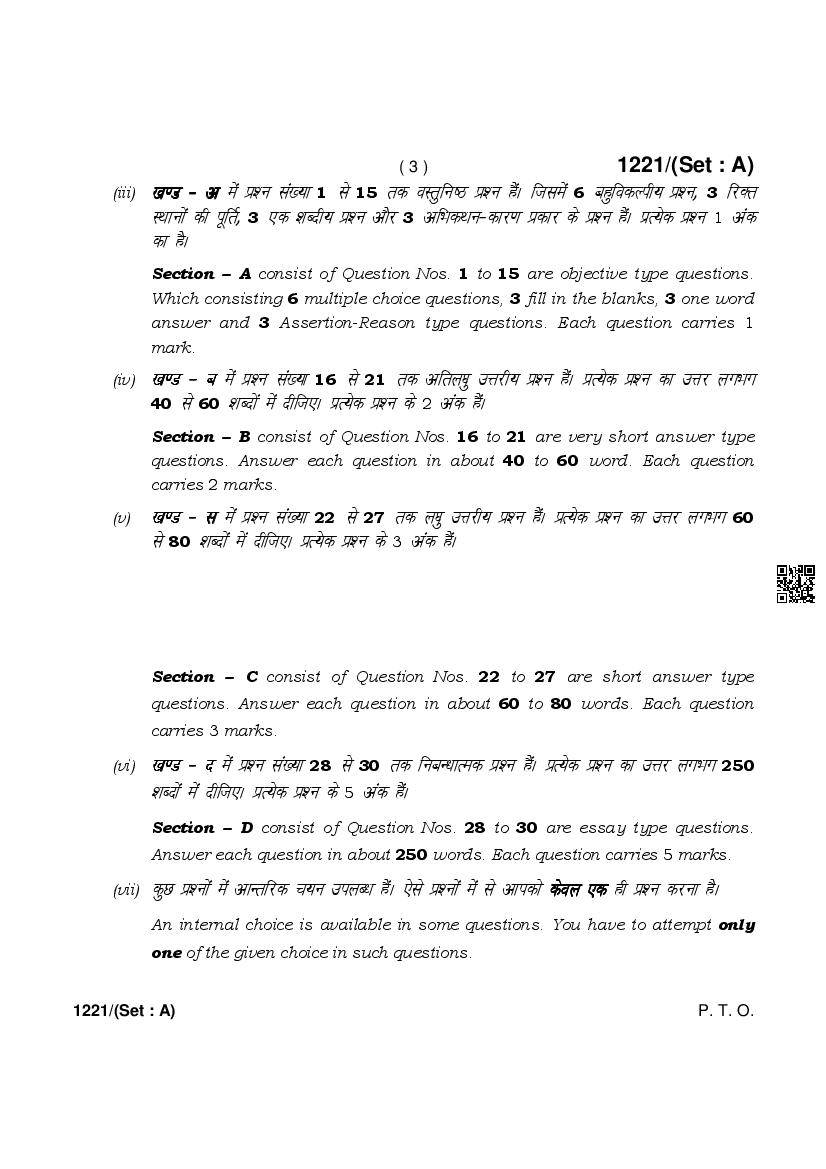 ( 3 )

1221/(Set : A)

(iii) खण्ड – अ में प्रश्न संख्या 1 से 15 तक वस्तुनिष्ठ प्रश्न हैं। जिसमें 6 बहुविकल्पीय प्रश्न, 3 रिक्त स्थानों की पूर्ति, 3 एक शब्दीय प्रश्न और 3 अभिकथन-कारण प्रकार के प्रश्न हैं। प्रत्येक प्रश्न 1 अंक का है।

Section – A consist of Question Nos. 1 to 15 are objective type questions. Which consisting 6 multiple choice questions, 3 fill in the blanks, 3 one word answer and 3 Assertion-Reason type questions. Each question carries 1 mark.

(iv) खण्ड – ब में प्रश्न संख्या 16 से 21 तक अतिलघु उत्तरीय प्रश्न हैं। प्रत्येक प्रश्न का उत्तर लगभग 40 से 60 शब्दों में दीजिए। प्रत्येक प्रश्न के 2 अंक हैं।

Section – B consist of Question Nos. 16 to 21 are very short answer type questions. Answer each question in about 40 to 60 word. Each question carries 2 marks.

(v) खण्ड – स में प्रश्न संख्या 22 से 27 तक लघु उत्तरीय प्रश्न हैं। प्रत्येक प्रश्न का उत्तर लगभग 60 से 80 शब्दों में दीजिए। प्रत्येक प्रश्न के 3 अंक हैं।

Section – C consist of Question Nos. 22 to 27 are short answer type questions. Answer each question in about 60 to 80 words. Each question carries 3 marks.

(vi) खण्ड – द में प्रश्न संख्या 28 से 30 तक निबन्धात्मक प्रश्न हैं। प्रत्येक प्रश्न का उत्तर लगभग 250 शब्दों में दीजिए। प्रत्येक प्रश्न के 5 अंक हैं।

Section – D consist of Question Nos. 28 to 30 are essay type questions. Answer each question in about 250 words. Each question carries 5 marks.

(vii) कुछ प्रश्नों में आन्तरिक चयन उपलब्ध हैं। ऐसे प्रश्नों में से आपको केवल एक ही प्रश्न करना है।

An internal choice is available in some questions. You have to attempt only one of the given choice in such questions.

1221/(Set : A)

P. T. O.